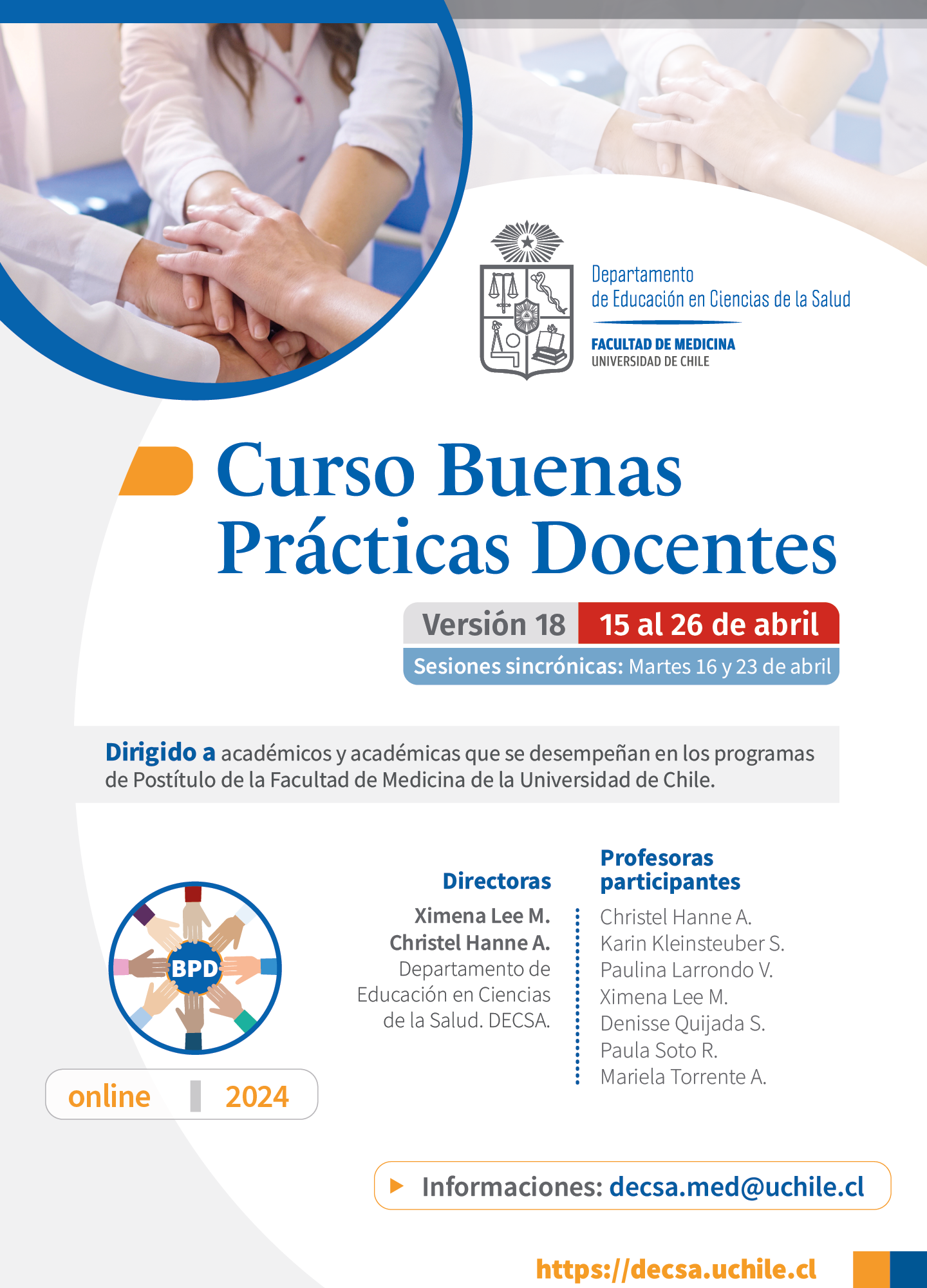 Departamento
de Educación en Ciencias de la Salud

FACULTAD DE MEDICINA
UNIVERSIDAD DE CHILE

Curso Buenas Prácticas Docentes

Versión 18
15 al 26 de abril
Sesiones sincrónicas: Martes 16 y 23 de abril

Dirigido a académicos y académicas que se desempeñan en los programas de Postítulo de la Facultad de Medicina de la Universidad de Chile.

BPD

online 2024

Directoras
Ximena Lee M.
Christel Hanne A.
Departamento de Educación en Ciencias de la Salud. DECSA.

Profesoras participantes
Christel Hanne A.
Karin Kleinsteuber S.
Paulina Larrondo V.
Ximena Lee M.
Denisse Quijada S.
Paula Soto R.
Mariela Torrente A.

Informaciones: decsa.med@uchile.cl

https://decsa.uchile.cl